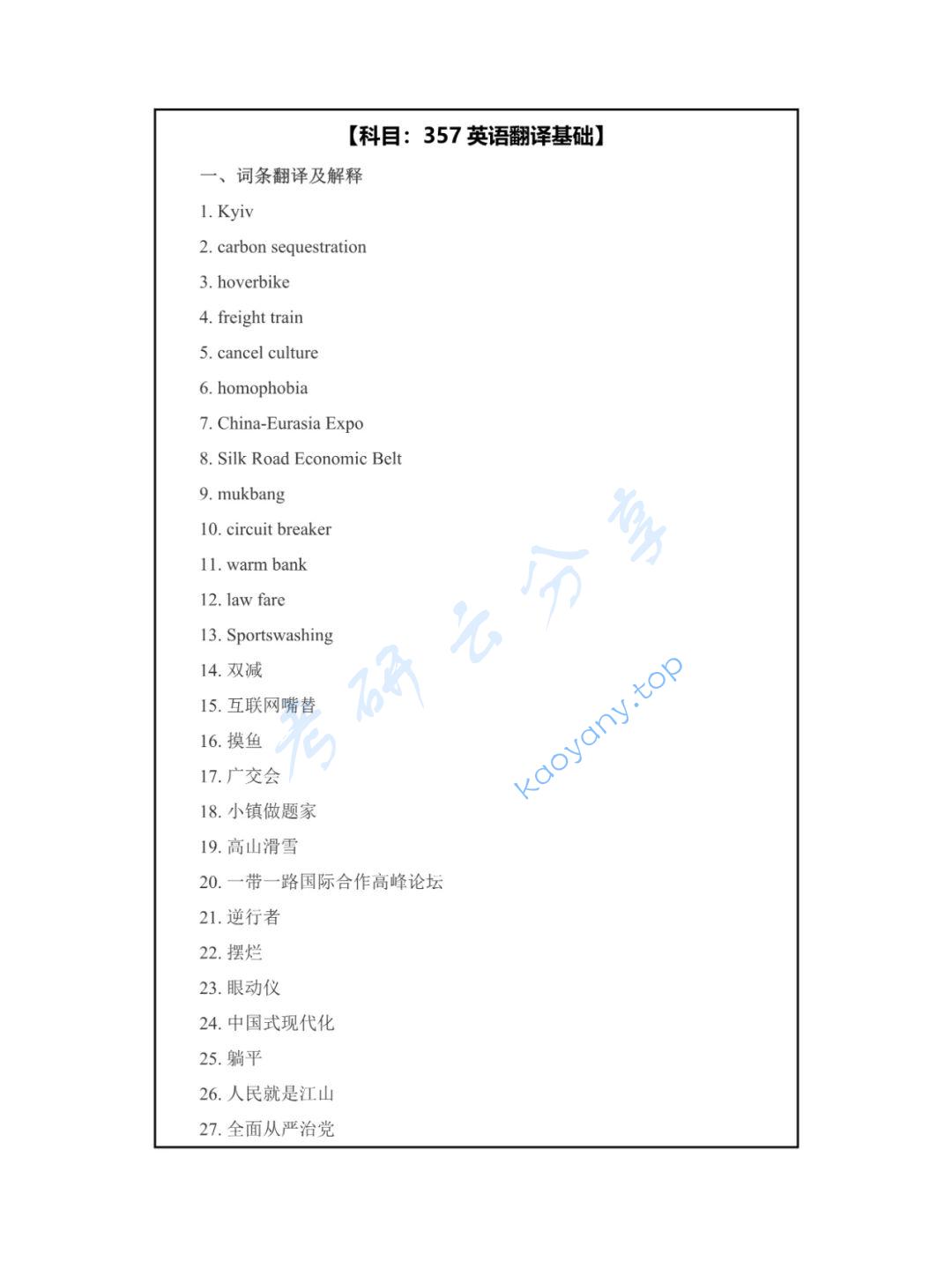 【科目：357 英语翻译基础】

一、词条翻译及解释

1. Kyiv

2. carbon sequestration

3. hoverbike

4. freight train

5. cancel culture

6. homophobia

7. China-Eurasia Expo

8. Silk Road Economic Belt

9. mukbang

10. circuit breaker

11. warm bank

12. law fare

13. Sportswashing

14. 双减

15. 互联网嘴替

16. 摸鱼

17. 广交会

18. 小镇做题家

19. 高山滑雪

20. 一带一路国际合作高峰论坛

21. 逆行者

22. 摆烂

23. 眼动仪

24. 中国式现代化

25. 躺平

26. 人民就是江山

27. 全面从严治党

考研云分享

kaoyany.top